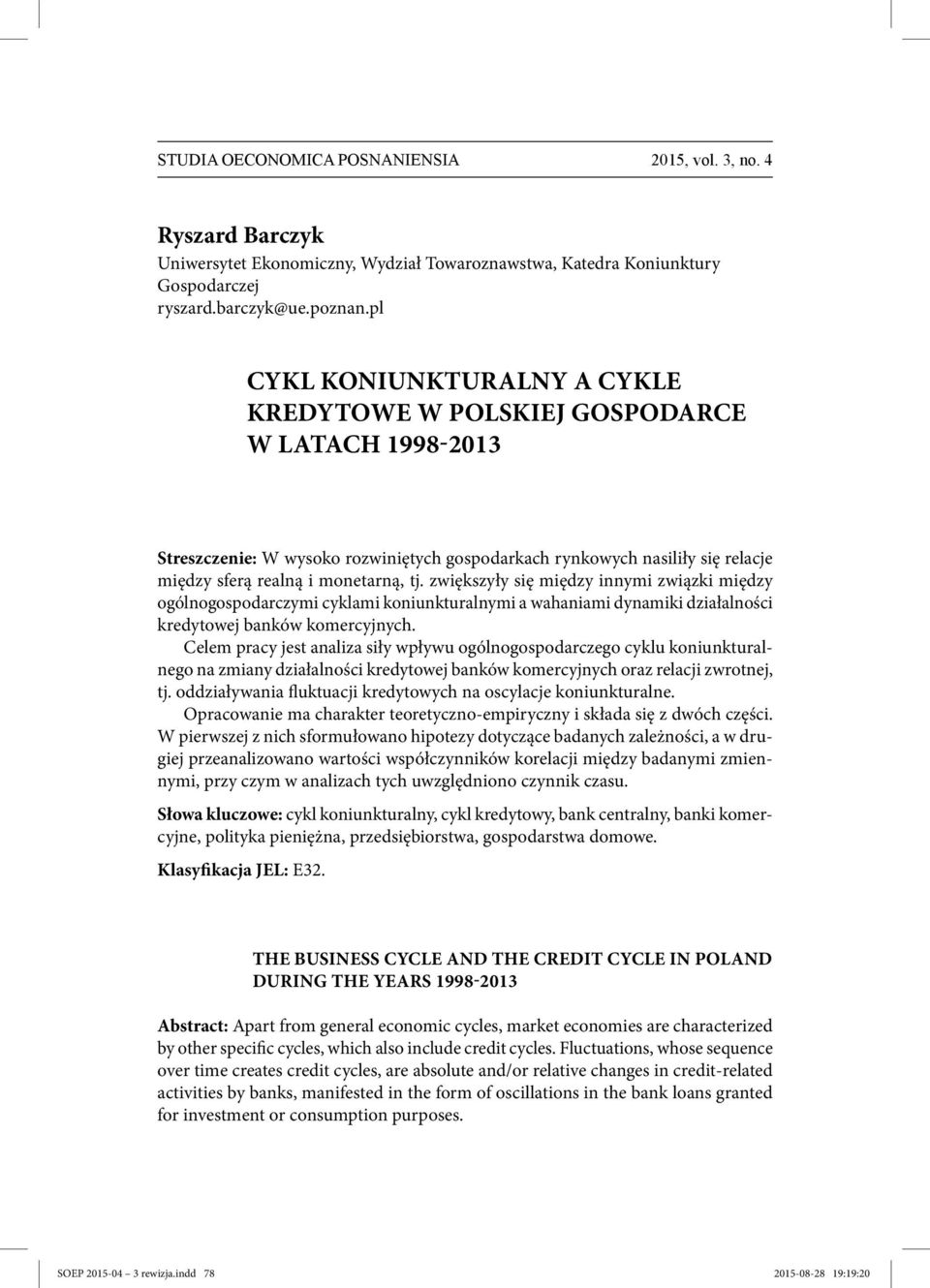 STUDIA OECONOMICA POSNANIENSIA 2015, vol. 3, no. 4

Ryszard Barczyk
Uniwersytet Ekonomiczny, Wydział Towaroznawstwa, Katedra Koniunktury Gospodarczej
ryszard.barczyk@ue.poznan.pl

CYKL KONIUNKTURALNY A CYKLE KREDYTOWE W POLSKIEJ GOSPODARCE W LATACH 1998-2013

Streszczenie: W wysoko rozwiniętych gospodarkach rynkowych nasiliły się relacje między sferą realną i monetarną, tj. zwiększyły się między innymi związki między ogólnogospodarczymi cyklami koniunkturalnymi a wahaniami dynamiki działalności kredytowej banków komercyjnych.

Celem pracy jest analiza siły wpływu ogólnogospodarczego cyklu koniunkturalnego na zmiany działalności kredytowej banków komercyjnych oraz relacji zwrotnej, tj. oddziaływania fluktuacji kredytowych na oscylacje koniunkturalne.

Opracowanie ma charakter teoretyczno-empiryczny i składa się z dwóch części. W pierwszej z nich sformułowano hipotezy dotyczące badanych zależności, a w drugiej przeanalizowano wartości współczynników korelacji między badanymi zmiennymi, przy czym w analizach tych uwzględniono czynnik czasu.

Słowa kluczowe: cykl koniunkturalny, cykl kredytowy, bank centralny, banki komercyjne, polityka pieniężna, przedsiębiorstwa, gospodarstwa domowe.

Klasyfikacja JEL: E32.

THE BUSINESS CYCLE AND THE CREDIT CYCLE IN POLAND DURING THE YEARS 1998-2013

Abstract: Apart from general economic cycles, market economies are characterized by other specific cycles, which also include credit cycles. Fluctuations, whose sequence over time creates credit cycles, are absolute and/or relative changes in credit-related activities by banks, manifested in the form of oscillations in the bank loans granted for investment or consumption purposes.

SOEP 2015-04 – 3 rewizja.indd 78 2015-08-28 19:19:20